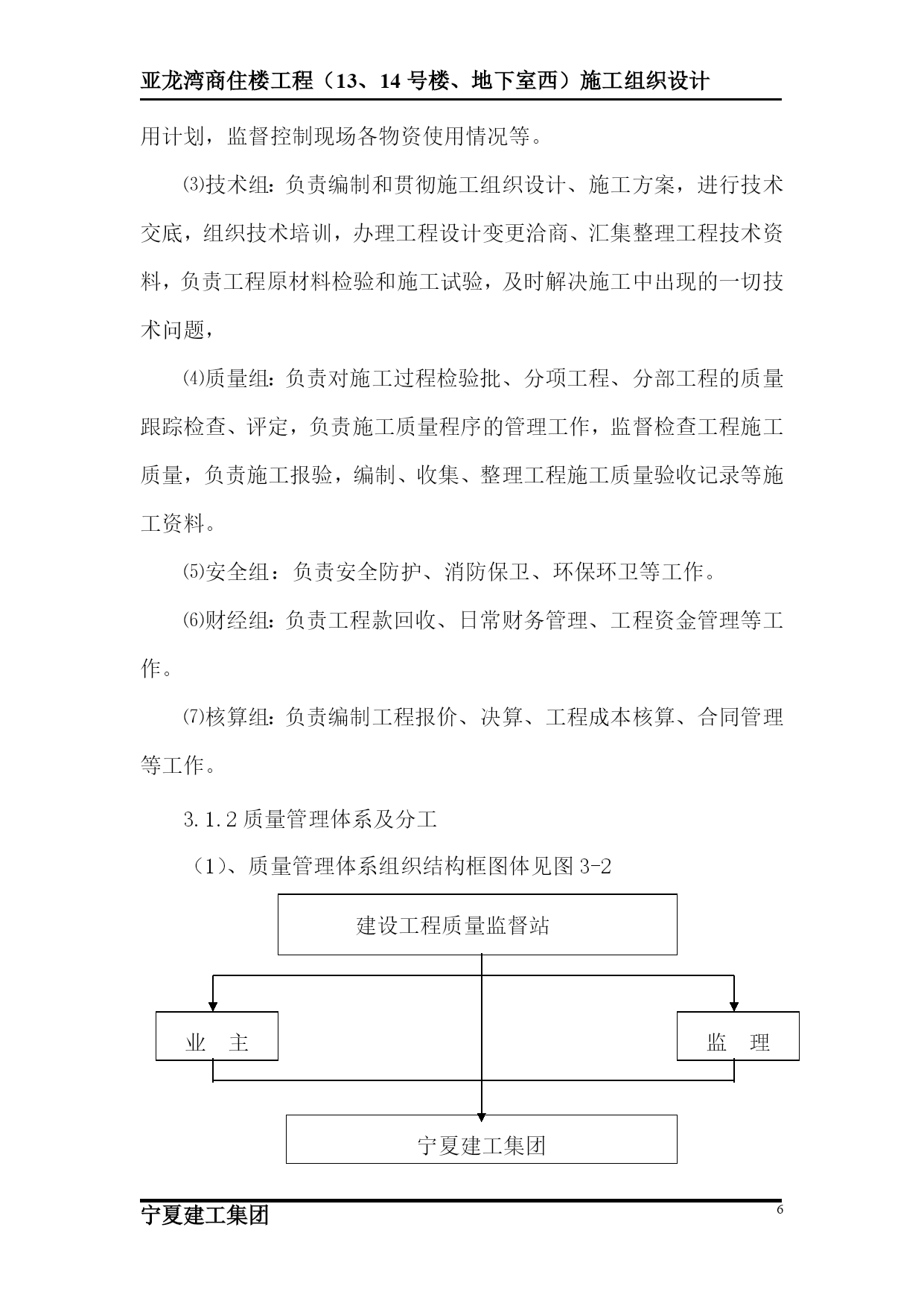 亚龙湾商住楼工程（13、14 号楼、地下室西）施工组织设计

用计划，监督控制现场各物资使用情况等。

⑶技术组：负责编制和贯彻施工组织设计、施工方案，进行技术交底，组织技术培训，办理工程设计变更洽商、汇集整理工程技术资料，负责工程原材料检验和施工试验，及时解决施工中出现的一切技术问题，

⑷质量组：负责对施工过程检验批、分项工程、分部工程的质量跟踪检查、评定，负责施工质量程序的管理工作，监督检查工程施工质量，负责施工报验，编制、收集、整理工程施工质量验收记录等施工资料。

⑸安全组：负责安全防护、消防保卫、环保环卫等工作。

⑹财经组：负责工程款回收、日常财务管理、工程资金管理等工作。

⑺核算组：负责编制工程报价、决算、工程成本核算、合同管理等工作。

3.1.2 质量管理体系及分工

（1）、质量管理体系组织结构框图体见图 3-2

建设工程质量监督站

业　主

监　理

宁夏建工集团

宁夏建工集团

6